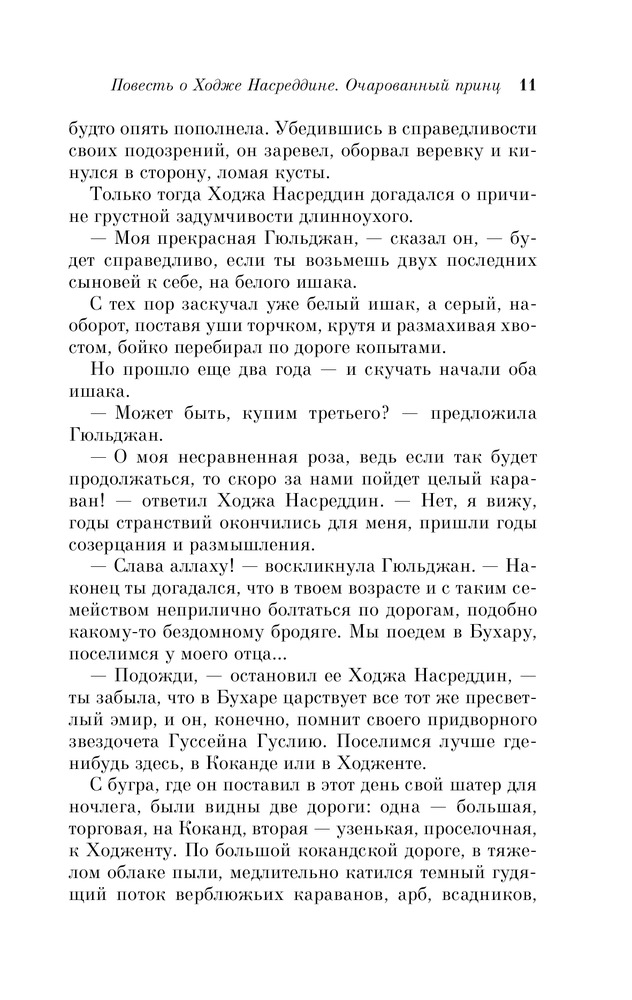 Повесть о Ходже Насреддине. Очарованный принц 11

будто опять пополнела. Убедившись в справедливости своих подозрений, он заревел, оборвал веревку и кинулся в сторону, ломая кусты.

Только тогда Ходжа Насреддин догадался о причине грустной задумчивости длинноухого.

— Моя прекрасная Гюльджан, — сказал он, — будет справедливо, если ты возьмешь двух последних сыновей к себе, на белого ишака.

С тех пор заскучал уже белый ишак, а серый, наоборот, поставя уши торчком, крутя и размахивая хвостом, бойко перебирал по дороге копытами.

Но прошло еще два года — и скучать начали оба ишака.

— Может быть, купим третьего? — предложила Гюльджан.

— О моя несравненная роза, ведь если так будет продолжаться, то скоро за нами пойдет целый караван! — ответил Ходжа Насреддин. — Нет, я вижу, годы странствий окончились для меня, пришли годы созерцания и размышления.

— Слава аллаху! — воскликнула Гюльджан. — Наконец ты догадался, что в твоем возрасте и с таким семейством неприлично болтаться по дорогам, подобно какому-то бездомному бродяге. Мы поедем в Бухару, поселимся у моего отца...

— Подожди, — остановил ее Ходжа Насреддин, — ты забыла, что в Бухаре царствует все тот же пресветлый эмир, и он, конечно, помнит своего придворного звездочета Гуссейна Гуслию. Поселимся лучше где-нибудь здесь, в Коканде или в Ходженте.

С бугра, где он поставил в этот день свой шатер для ночлега, были видны две дороги: одна — большая, торговая, на Коканд, вторая — узенькая, проселочная, к Ходженту. По большой кокандской дороге, в тяжелом облаке пыли, медлительно катился темный гудящий поток верблюжьих караванов, арб, всадников,